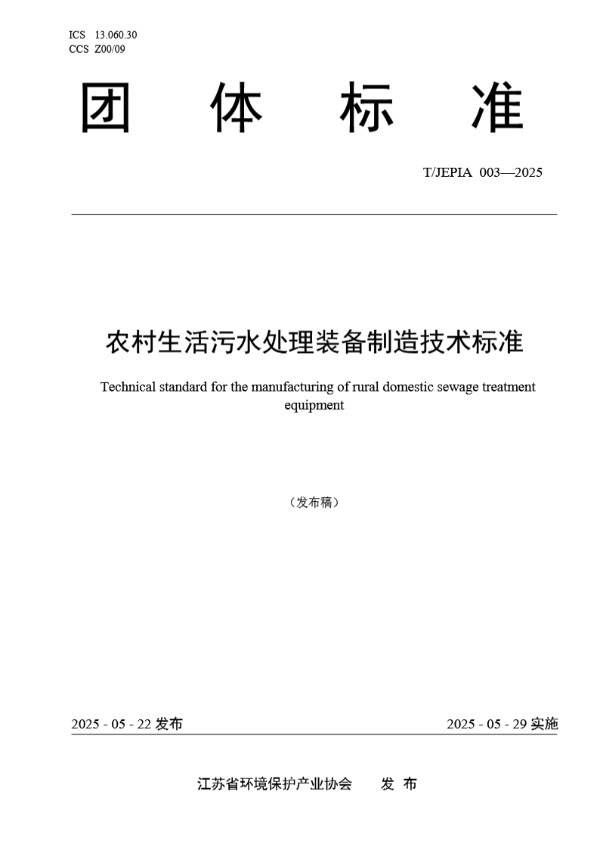 ICS 13.060.30
CCS Z00/09

团 体 标 准

T/JEPIA 003—2025

农村生活污水处理装备制造技术标准

Technical standard for the manufacturing of rural domestic sewage treatment equipment

（发布稿）

2025 - 05 - 22 发布

2025 - 05 - 29 实施

江苏省环境保护产业协会 发 布